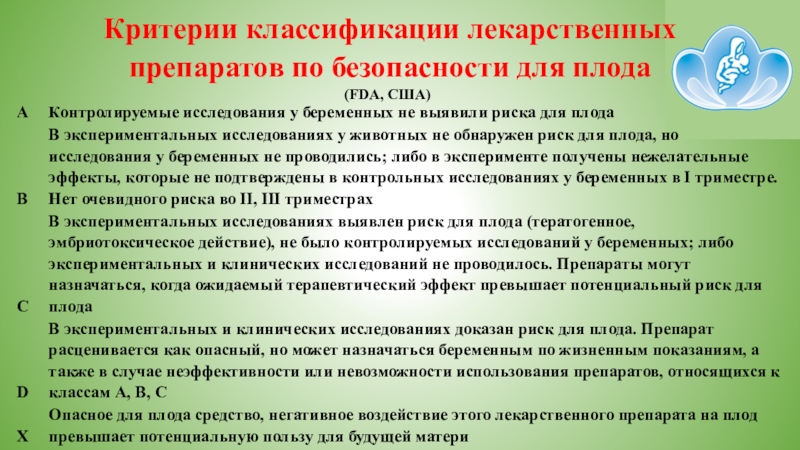 Критерии классификации лекарственных препаратов по безопасности для плода

(FDA, США)

A Контролируемые исследования у беременных не выявили риска для плода

В экспериментальных исследованиях у животных не обнаружен риск для плода, но исследования у беременных не проводились; либо в эксперименте получены нежелательные эффекты, которые не подтверждены в контрольных исследованиях у беременных в I триместре.

B Нет очевидного риска во II, III триместрах

В экспериментальных исследованиях выявлен риск для плода (тератогенное, эмбриотоксическое действие), не было контролируемых исследований у беременных; либо экспериментальных и клинических исследований не проводилось. Препараты могут назначаться, когда ожидаемый терапевтический эффект превышает потенциальный риск для

C плода

В экспериментальных и клинических исследованиях доказан риск для плода. Препарат расценивается как опасный, но может назначаться беременным по жизненным показаниям, а также в случае неэффективности или невозможности использования препаратов, относящихся к

D классам A, B, C

Опасное для плода средство, негативное воздействие этого лекарственного препарата на плод

X превышает потенциальную пользу для будущей матери